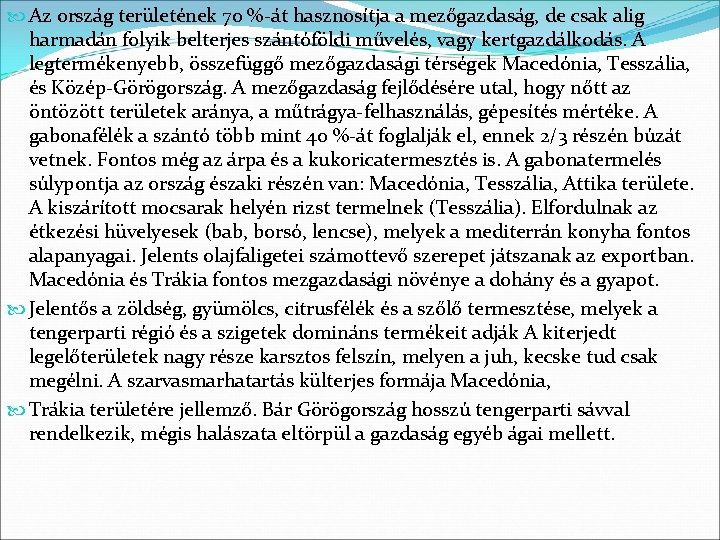 Az ország területének 70 %-át hasznosítja a mezőgazdaság, de csak alig harmadán folyik belterjes szántóföldi művelés, vagy kertgazdálkodás. A legtermékenyebb, összefüggő mezőgazdasági térségek Macedónia, Tesszália, és Közép-Görögország. A mezőgazdaság fejlődésére utal, hogy nőtt az öntözött területek aránya, a műtrágya-felhasználás, gépesítés mértéke. A gabonafélék a szántó több mint 40 %-át foglalják el, ennek 2/3 részén búzát vetnek. Fontos még az árpa és a kukoricatermesztés is. A gabonatermelés súlypontja az ország északi részén van: Macedónia, Tesszália, Attika területe. A kiszárított mocsarak helyén rizst termelnek (Tesszália). Elfordulnak az étkezési hüvelyesek (bab, borsó, lencse), melyek a mediterrán konyha fontos alapanyagai. Jelents olajfaligetei számottevő szerepet játszanak az exportban. Macedónia és Trákia fontos mezgazdasági növénye a dohány és a gyapot.

Jelentős a zöldség, gyümölcs, citrusfélék és a szőlő termesztése, melyek a tengerparti régió és a szigetek domináns termékeit adják A kiterjedt legelőterületek nagy része karsztos felszín, melyen a juh, kecske tud csak megélni. A szarvasmarhatartás külterjes formája Macedónia,

Trákia területére jellemző. Bár Görögország hosszú tengerparti sávval rendelkezik, mégis halászata eltörpül a gazdaság egyéb ágai mellett.